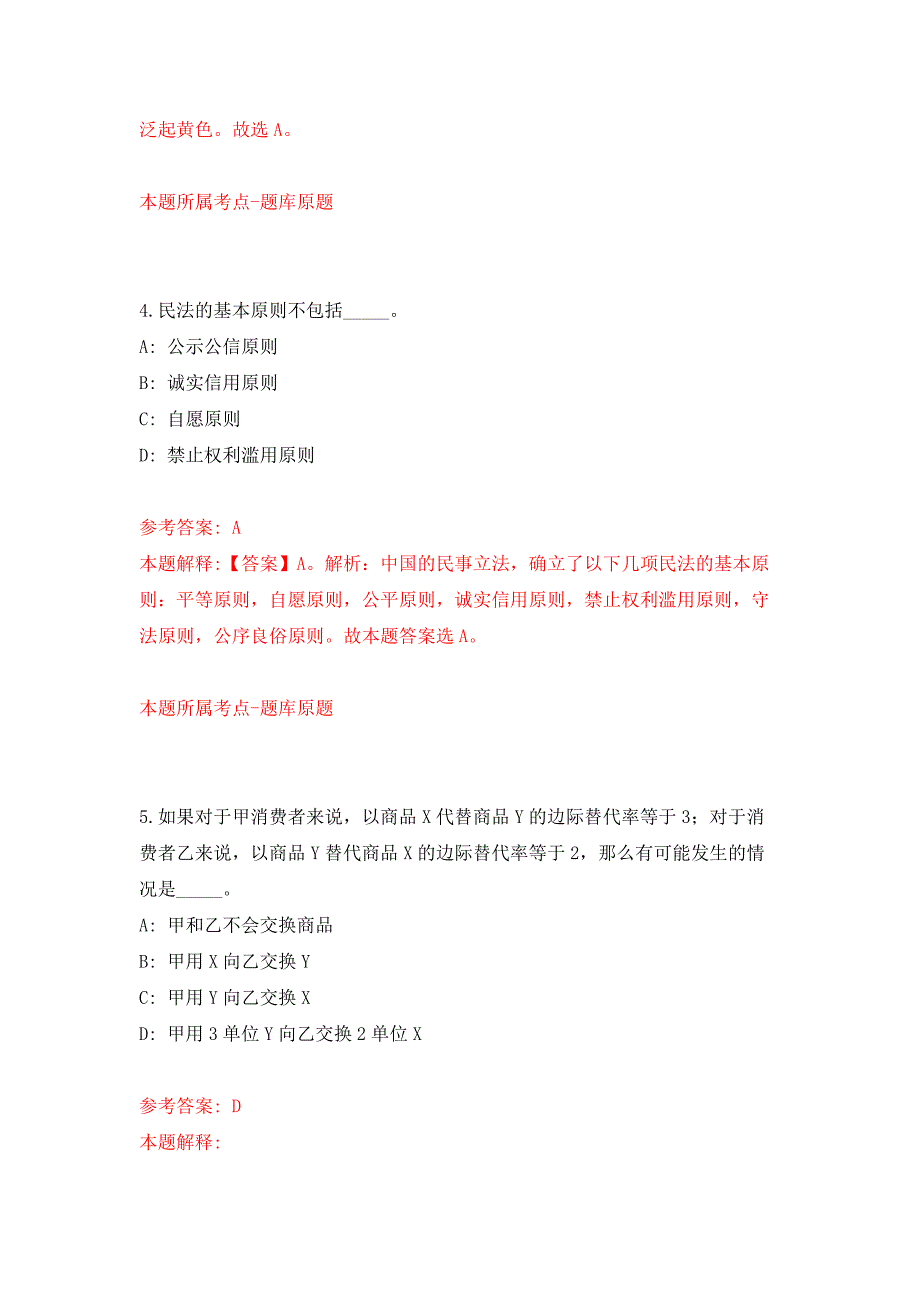 泛起黄色。故选 A。

本题所属考点-题库原题

4.民法的基本原则不包括_____。

A: 公示公信原则

B: 诚实信用原则

C: 自愿原则

D: 禁止权利滥用原则

参考答案: A

本题解释:【答案】A。解析：中国的民事立法，确立了以下几项民法的基本原则：平等原则，自愿原则，公平原则，诚实信用原则，禁止权利滥用原则，守法原则，公序良俗原则。故本题答案选 A。

本题所属考点-题库原题

5.如果对于甲消费者来说，以商品 X 代替商品 Y 的边际替代率等于 3；对于消费者乙来说，以商品 Y 替代商品 X 的边际替代率等于 2，那么有可能发生的情况是_____。

A: 甲和乙不会交换商品

B: 甲用 X 向乙交换 Y

C: 甲用 Y 向乙交换 X

D: 甲用 3 单位 Y 向乙交换 2 单位 X

参考答案: D

本题解释: